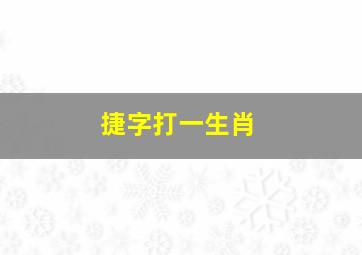 捷字打一生肖